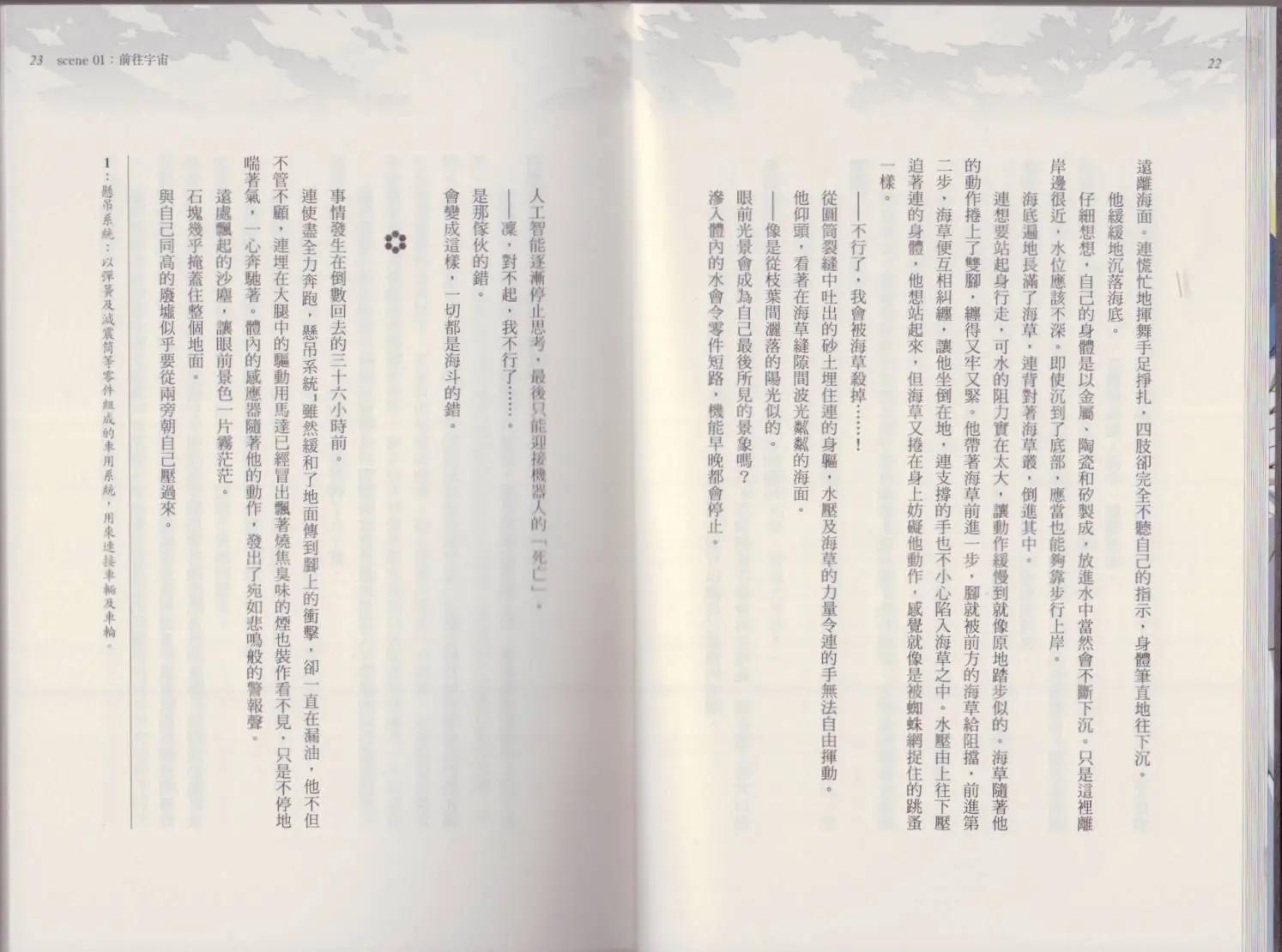 22

遠離海面。連慌忙地揮舞手足掙扎，四肢卻完全不聽自己的指示，身體筆直地往下沉。

他緩緩地沉落海底。

仔細想想，自己的身體是以金屬、陶瓷和矽製成，放進水中當然會不斷下沉。只是這裡離岸邊很近，水位應該不深。即使沉到了底部，應當也能夠靠步行上岸。

海底遍地長滿了海草，連背對著海草叢，倒進其中。

連想要站起身行走，可水的阻力實在太大，讓動作緩慢到就像原地踏步似的。海草隨著他的動作捲上了雙腳，纏得又牢又緊。他帶著海草前進一步，腳就被前方的海草給阻擋，前進第二步，海草便互相糾纏，讓他坐倒在地，連支撐的手也不小心陷入海草之中。水壓由上往下壓迫著連的身體，他想站起來，但海草又捲在身上妨礙他動作，感覺就像是被蜘蛛網捉住的跳蚤一樣。

——不行了，我會被海草殺掉……！

從圓筒裂縫中吐出的砂土埋住連的身軀，水壓及海草的力量令連的手無法自由揮動。

他仰頭，看著在海草縫隙間波光粼粼的海面。

——像是從枝葉間灑落的陽光似的。

眼前光景會成為自己最後所見的景象嗎？

滲入體內的水會令零件短路，機能早晚都會停止。

23 scene 01：前往宇宙

人工智能逐漸停止思考，最後只能迎接機器人的「死亡」。

——凜，對不起，我不行了……。

是那傢伙的錯。

會變成這樣，一切都是海斗的錯。

事情發生在倒數回去的三十六小時前。

連使盡全力奔跑，懸吊系統¹雖然緩和了地面傳到腳上的衝擊，卻一直在漏油，他不但不管不顧，連埋在大腿中的驅動用馬達已經冒出飄著燒焦臭味的煙也裝作看不見，只是不停地喘著氣，一心奔馳著。體內的感應器隨著他的動作，發出了宛如悲鳴般的警報聲。

遠處飄起的沙塵，讓眼前景色一片霧茫茫。

石塊幾乎掩蓋住整個地面。

與自己同高的廢墟似乎要從兩旁朝自己壓過來。

1：懸吊系統：以彈簧及減震筒等零件組成的車用系統，用來連接車輛及車輪。